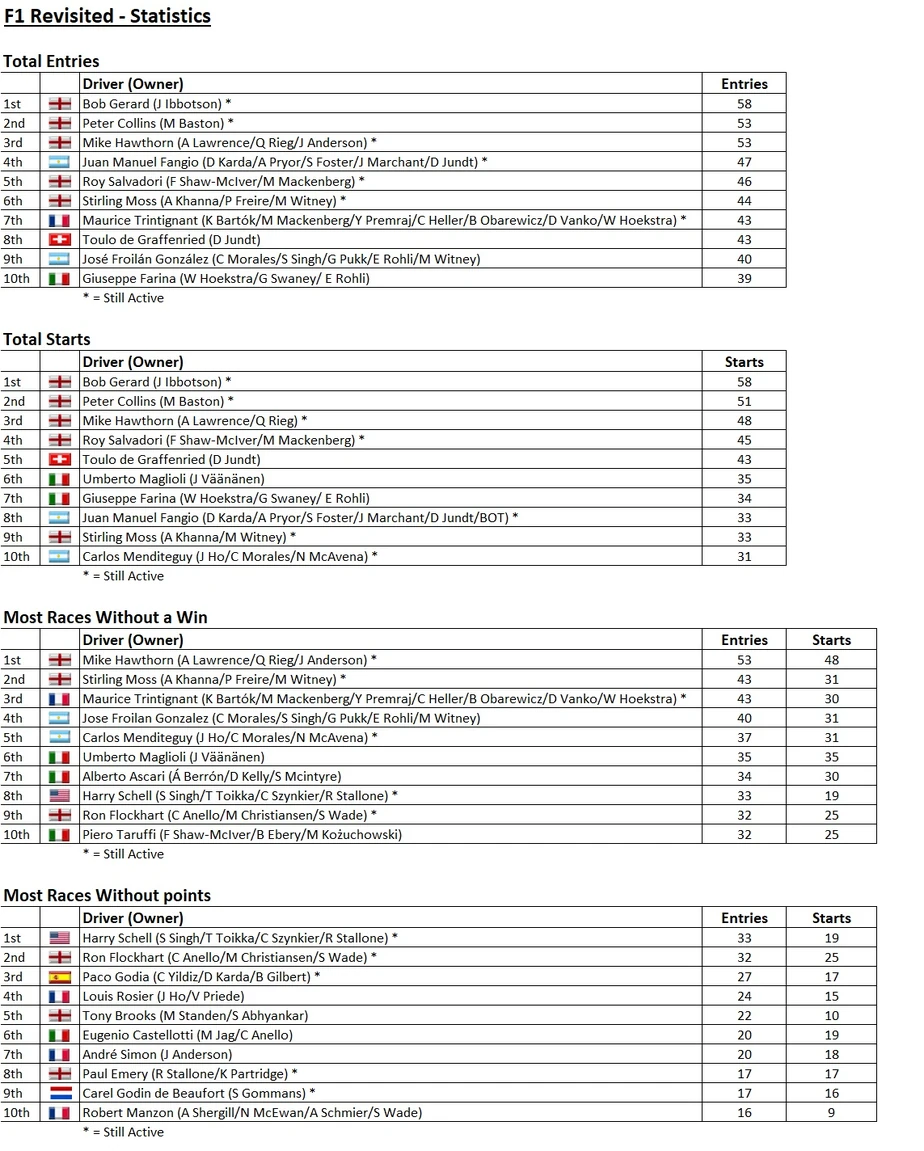 F1 Revisited - Statistics

Total Entries

| | | Driver (Owner) | Entries |
|---|---|---|---|
| 1st | | Bob Gerard (J Ibbotson) * | 58 |
| 2nd | | Peter Collins (M Baston) * | 53 |
| 3rd | | Mike Hawthorn (A Lawrence/Q Rieg/J Anderson) * | 53 |
| 4th | | Juan Manuel Fangio (D Karda/A Pryor/S Foster/J Marchant/D Jundt) * | 47 |
| 5th | | Roy Salvadori (F Shaw-McIver/M Mackenberg) * | 46 |
| 6th | | Stirling Moss (A Khanna/P Freire/M Witney) * | 44 |
| 7th | | Maurice Trintignant (K Bartók/M Mackenberg/Y Premraj/C Heller/B Obarewicz/D Vanko/W Hoekstra) * | 43 |
| 8th | | Toulo de Graffenried (D Jundt) | 43 |
| 9th | | José Froilán González (C Morales/S Singh/G Pukk/E Rohli/M Witney) | 40 |
| 10th | | Giuseppe Farina (W Hoekstra/G Swaney/ E Rohli) | 39 |

* = Still Active

Total Starts

| | | Driver (Owner) | Starts |
|---|---|---|---|
| 1st | | Bob Gerard (J Ibbotson) * | 58 |
| 2nd | | Peter Collins (M Baston) * | 51 |
| 3rd | | Mike Hawthorn (A Lawrence/Q Rieg) * | 48 |
| 4th | | Roy Salvadori (F Shaw-McIver/M Mackenberg) * | 45 |
| 5th | | Toulo de Graffenried (D Jundt) | 43 |
| 6th | | Umberto Maglioli (J Väänänen) | 35 |
| 7th | | Giuseppe Farina (W Hoekstra/G Swaney/ E Rohli) | 34 |
| 8th | | Juan Manuel Fangio (D Karda/A Pryor/S Foster/J Marchant/D Jundt/BOT) * | 33 |
| 9th | | Stirling Moss (A Khanna/M Witney) * | 33 |
| 10th | | Carlos Menditeguy (J Ho/C Morales/N McAvena) * | 31 |

* = Still Active

Most Races Without a Win

| | | Driver (Owner) | Entries | Starts |
|---|---|---|---|---|
| 1st | | Mike Hawthorn (A Lawrence/Q Rieg/J Anderson) * | 53 | 48 |
| 2nd | | Stirling Moss (A Khanna/P Freire/M Witney) * | 43 | 31 |
| 3rd | | Maurice Trintignant (K Bartók/M Mackenberg/Y Premraj/C Heller/B Obarewicz/D Vanko/W Hoekstra) * | 43 | 30 |
| 4th | | Jose Froilan Gonzalez (C Morales/S Singh/G Pukk/E Rohli/M Witney) | 40 | 31 |
| 5th | | Carlos Menditeguy (J Ho/C Morales/N McAvena) * | 37 | 31 |
| 6th | | Umberto Maglioli (J Väänänen) | 35 | 35 |
| 7th | | Alberto Ascari (Á Berrón/D Kelly/S Mcintyre) | 34 | 30 |
| 8th | | Harry Schell (S Singh/T Toikka/C Szynkier/R Stallone) * | 33 | 19 |
| 9th | | Ron Flockhart (C Anello/M Christiansen/S Wade) * | 32 | 25 |
| 10th | | Piero Taruffi (F Shaw-McIver/B Ebery/M Kożuchowski) | 32 | 25 |

* = Still Active

Most Races Without points

| | | Driver (Owner) | Entries | Starts |
|---|---|---|---|---|
| 1st | | Harry Schell (S Singh/T Toikka/C Szynkier/R Stallone) * | 33 | 19 |
| 2nd | | Ron Flockhart (C Anello/M Christiansen/S Wade) * | 32 | 25 |
| 3rd | | Paco Godia (C Yildiz/D Karda/B Gilbert) * | 27 | 17 |
| 4th | | Louis Rosier (J Ho/V Priede) | 24 | 15 |
| 5th | | Tony Brooks (M Standen/S Abhyankar) | 22 | 10 |
| 6th | | Eugenio Castellotti (M Jag/C Anello) | 20 | 19 |
| 7th | | André Simon (J Anderson) | 20 | 18 |
| 8th | | Paul Emery (R Stallone/K Partridge) * | 17 | 17 |
| 9th | | Carel Godin de Beaufort (S Gommans) * | 17 | 16 |
| 10th | | Robert Manzon (A Shergill/N McEwan/A Schmier/S Wade) | 16 | 9 |

* = Still Active